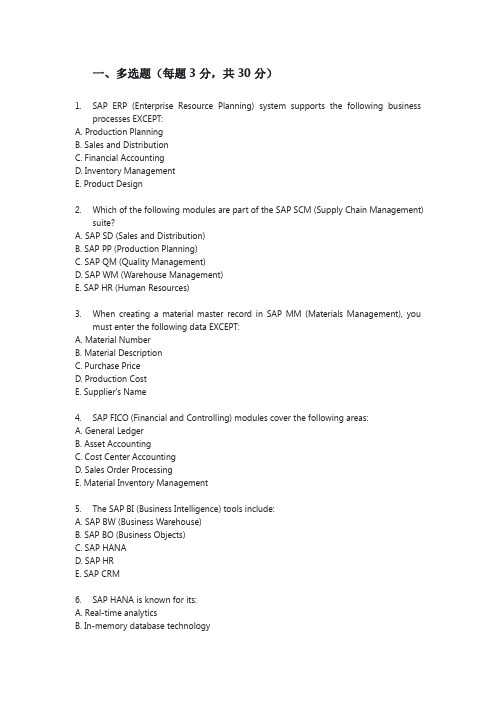 一、多选题（每题 3 分，共 30 分）

1. SAP ERP (Enterprise Resource Planning) system supports the following business processes EXCEPT:
A. Production Planning
B. Sales and Distribution
C. Financial Accounting
D. Inventory Management
E. Product Design

2. Which of the following modules are part of the SAP SCM (Supply Chain Management) suite?
A. SAP SD (Sales and Distribution)
B. SAP PP (Production Planning)
C. SAP QM (Quality Management)
D. SAP WM (Warehouse Management)
E. SAP HR (Human Resources)

3. When creating a material master record in SAP MM (Materials Management), you must enter the following data EXCEPT:
A. Material Number
B. Material Description
C. Purchase Price
D. Production Cost
E. Supplier's Name

4. SAP FICO (Financial and Controlling) modules cover the following areas:
A. General Ledger
B. Asset Accounting
C. Cost Center Accounting
D. Sales Order Processing
E. Material Inventory Management

5. The SAP BI (Business Intelligence) tools include:
A. SAP BW (Business Warehouse)
B. SAP BO (Business Objects)
C. SAP HANA
D. SAP HR
E. SAP CRM

6. SAP HANA is known for its:
A. Real-time analytics
B. In-memory database technology